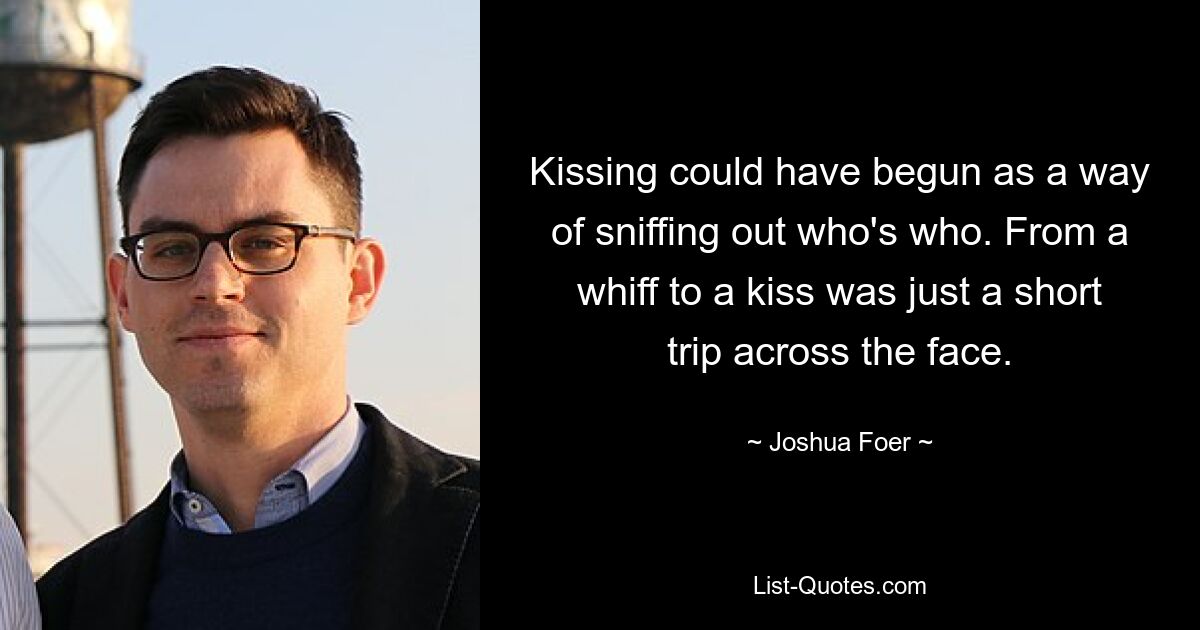 Kissing could have begun as a way of sniffing out who's who. From a whiff to a kiss was just a short trip across the face.

~ Joshua Foer ~

List-Quotes.com